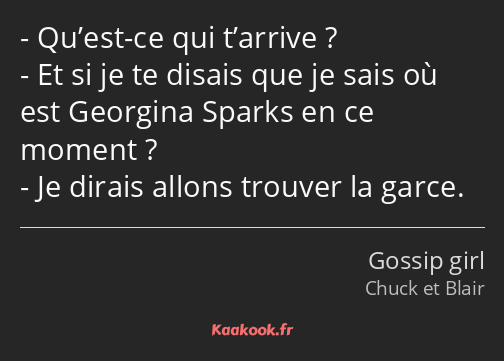 - Qu’est-ce qui t’arrive ?
- Et si je te disais que je sais où est Georgina Sparks en ce moment ?
- Je dirais allons trouver la garce.

Gossip girl
Chuck et Blair

Kaakook.fr